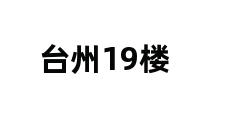 台州19楼